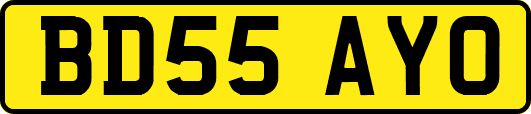 BD55 AYO